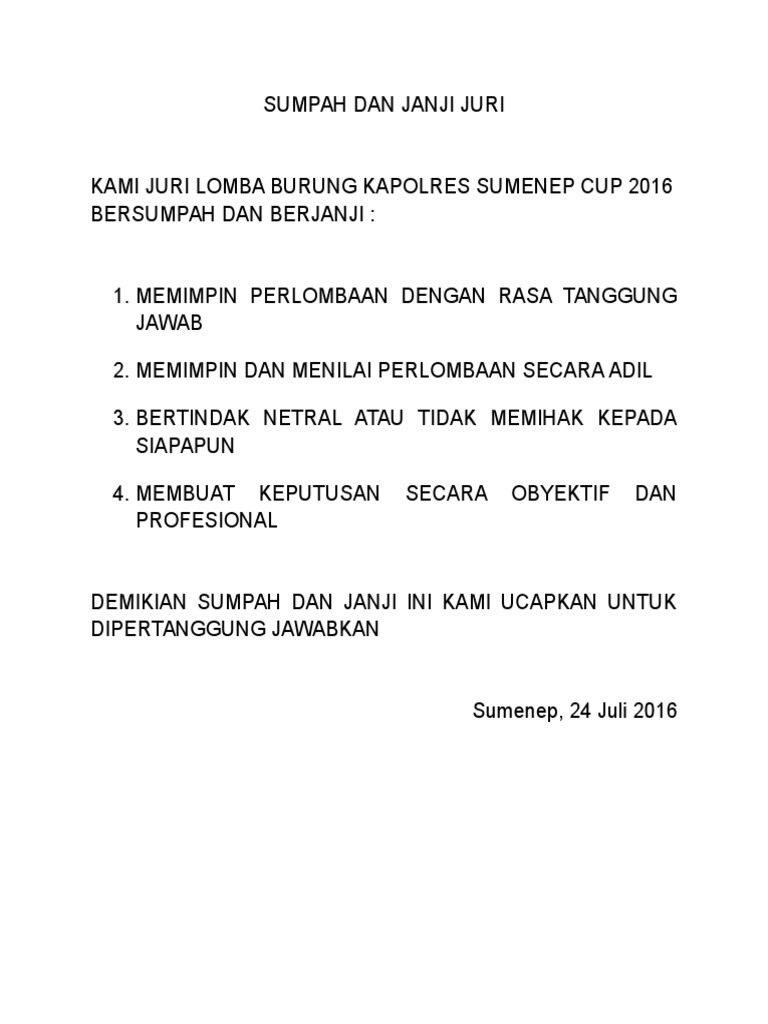 SUMPAH DAN JANJI JURI

KAMI JURI LOMBA BURUNG KAPOLRES SUMENEP CUP 2016 BERSUMPAH DAN BERJANJI :

1. MEMIMPIN PERLOMBAAN DENGAN RASA TANGGUNG JAWAB

2. MEMIMPIN DAN MENILAI PERLOMBAAN SECARA ADIL

3. BERTINDAK NETRAL ATAU TIDAK MEMIHAK KEPADA SIAPAPUN

4. MEMBUAT KEPUTUSAN SECARA OBYEKTIF DAN PROFESIONAL

DEMIKIAN SUMPAH DAN JANJI INI KAMI UCAPKAN UNTUK DIPERTANGGUNG JAWABKAN

Sumenep, 24 Juli 2016